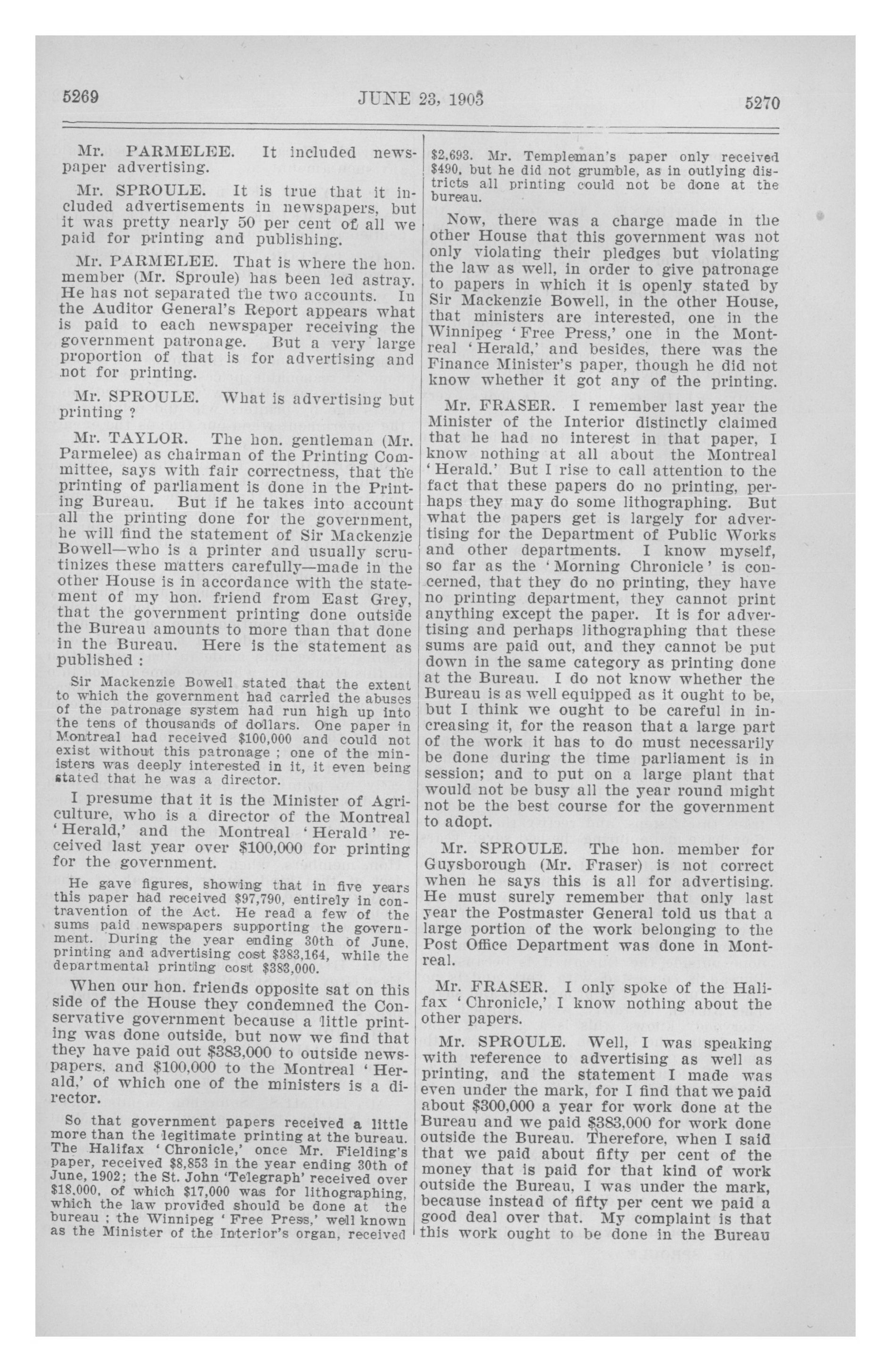 5269 JUNE 23, 1903 5270

Mr. PARMELEE. It included newspaper advertising.

Mr. SPROULE. It is true that it included advertisements in newspapers, but it was pretty nearly 50 per cent of all we paid for printing and publishing.

Mr. PARMELEE. That is where the hon. member (Mr. Sproule) has been led astray. He has not separated the two accounts. In the Auditor General's Report appears what is paid to each newspaper receiving the government patronage. But a very large proportion of that is for advertising and not for printing.

Mr. SPROULE. What is advertising but printing ?

Mr. TAYLOR. The hon. gentleman (Mr. Parmelee) as chairman of the Printing Committee, says with fair correctness, that the printing of parliament is done in the Printing Bureau. But if he takes into account all the printing done for the government, he will find the statement of Sir Mackenzie Bowell—who is a printer and usually scrutinizes these matters carefully—made in the other House is in accordance with the statement of my hon. friend from East Grey, that the government printing done outside the Bureau amounts to more than that done in the Bureau. Here is the statement as published :

Sir Mackenzie Bowell stated that the extent to which the government had carried the abuses of the patronage system had run high up into the tens of thousands of dollars. One paper in Montreal had received $100,000 and could not exist without this patronage ; one of the ministers was deeply interested in it, it even being stated that he was a director.

I presume that it is the Minister of Agriculture, who is a director of the Montreal 'Herald,' and the Montreal 'Herald' received last year over $100,000 for printing for the government.

He gave figures, showing that in five years this paper had received $97,790, entirely in contravention of the Act. He read a few of the sums paid newspapers supporting the government. During the year ending 30th of June, printing and advertising cost $383,164, while the departmental printing cost $383,000.

When our hon. friends opposite sat on this side of the House they condemned the Conservative government because a little printing was done outside, but now we find that they have paid out $383,000 to outside newspapers, and $100,000 to the Montreal 'Herald,' of which one of the ministers is a director.

So that government papers received a little more than the legitimate printing at the bureau. The Halifax 'Chronicle,' once Mr. Fielding's paper, received $8,853 in the year ending 30th of June, 1902; the St. John 'Telegraph' received over $18,000, of which $17,000 was for lithographing, which the law provided should be done at the bureau ; the Winnipeg 'Free Press,' well known as the Minister of the Interior's organ, received $2,693. Mr. Templeman's paper only received $490, but he did not grumble, as in outlying districts all printing could not be done at the bureau.

Now, there was a charge made in the other House that this government was not only violating their pledges but violating the law as well, in order to give patronage to papers in which it is openly stated by Sir Mackenzie Bowell, in the other House, that ministers are interested, one in the Winnipeg 'Free Press,' one in the Montreal 'Herald,' and besides, there was the Finance Minister's paper, though he did not know whether it got any of the printing.

Mr. FRASER. I remember last year the Minister of the Interior distinctly claimed that he had no interest in that paper, I know nothing at all about the Montreal 'Herald.' But I rise to call attention to the fact that these papers do no printing, perhaps they may do some lithographing. But what the papers get is largely for advertising for the Department of Public Works and other departments. I know myself, so far as the 'Morning Chronicle' is concerned, that they do no printing, they have no printing department, they cannot print anything except the paper. It is for advertising and perhaps lithographing that these sums are paid out, and they cannot be put down in the same category as printing done at the Bureau. I do not know whether the Bureau is as well equipped as it ought to be, but I think we ought to be careful in increasing it, for the reason that a large part of the work it has to do must necessarily be done during the time parliament is in session; and to put on a large plant that would not be busy all the year round might not be the best course for the government to adopt.

Mr. SPROULE. The hon. member for Guysborough (Mr. Fraser) is not correct when he says this is all for advertising. He must surely remember that only last year the Postmaster General told us that a large portion of the work belonging to the Post Office Department was done in Montreal.

Mr. FRASER. I only spoke of the Halifax 'Chronicle,' I know nothing about the other papers.

Mr. SPROULE. Well, I was speaking with reference to advertising as well as printing, and the statement I made was even under the mark, for I find that we paid about $300,000 a year for work done at the Bureau and we paid $383,000 for work done outside the Bureau. Therefore, when I said that we paid about fifty per cent of the money that is paid for that kind of work outside the Bureau, I was under the mark, because instead of fifty per cent we paid a good deal over that. My complaint is that this work ought to be done in the Bureau